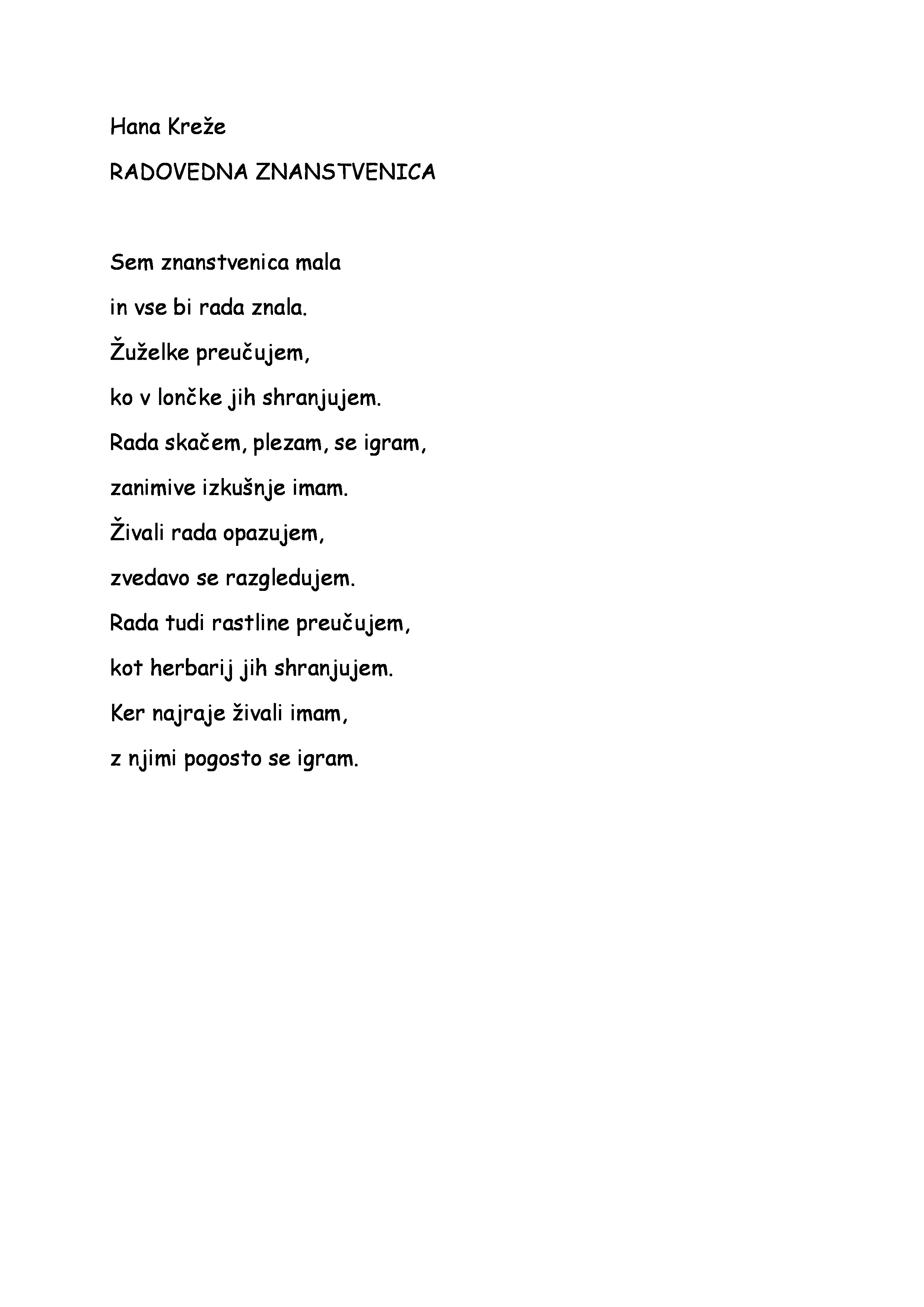 Hana Kreže

RADOVEDNA ZNANSTVENICA

Sem znanstvenica mala
in vse bi rada znala.
Žuželke preučujem,
ko v lončke jih shranjujem.
Rada skačem, plezam, se igram,
zanimive izkušnje imam.
Živali rada opazujem,
zvedavo se razgledujem.
Rada tudi rastline preučujem,
kot herbarij jih shranjujem.
Ker najraje živali imam,
z njimi pogosto se igram.